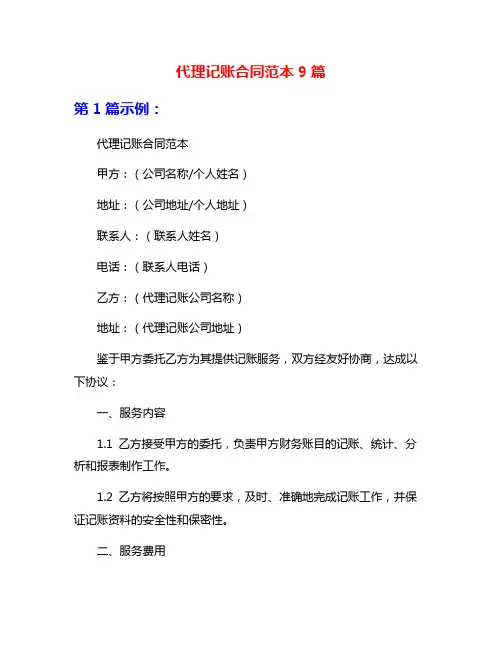 代理记账合同范本 9 篇

第 1 篇示例：

代理记账合同范本

甲方：（公司名称/个人姓名）

地址：（公司地址/个人地址）

联系人：（联系人姓名）

电话：（联系人电话）

乙方：（代理记账公司名称）

地址：（代理记账公司地址）

鉴于甲方委托乙方为其提供记账服务，双方经友好协商，达成以下协议：

一、服务内容

1.1 乙方接受甲方的委托，负责甲方财务账目的记账、统计、分析和报表制作工作。

1.2 乙方将按照甲方的要求，及时、准确地完成记账工作，并保证记账资料的安全性和保密性。

二、服务费用